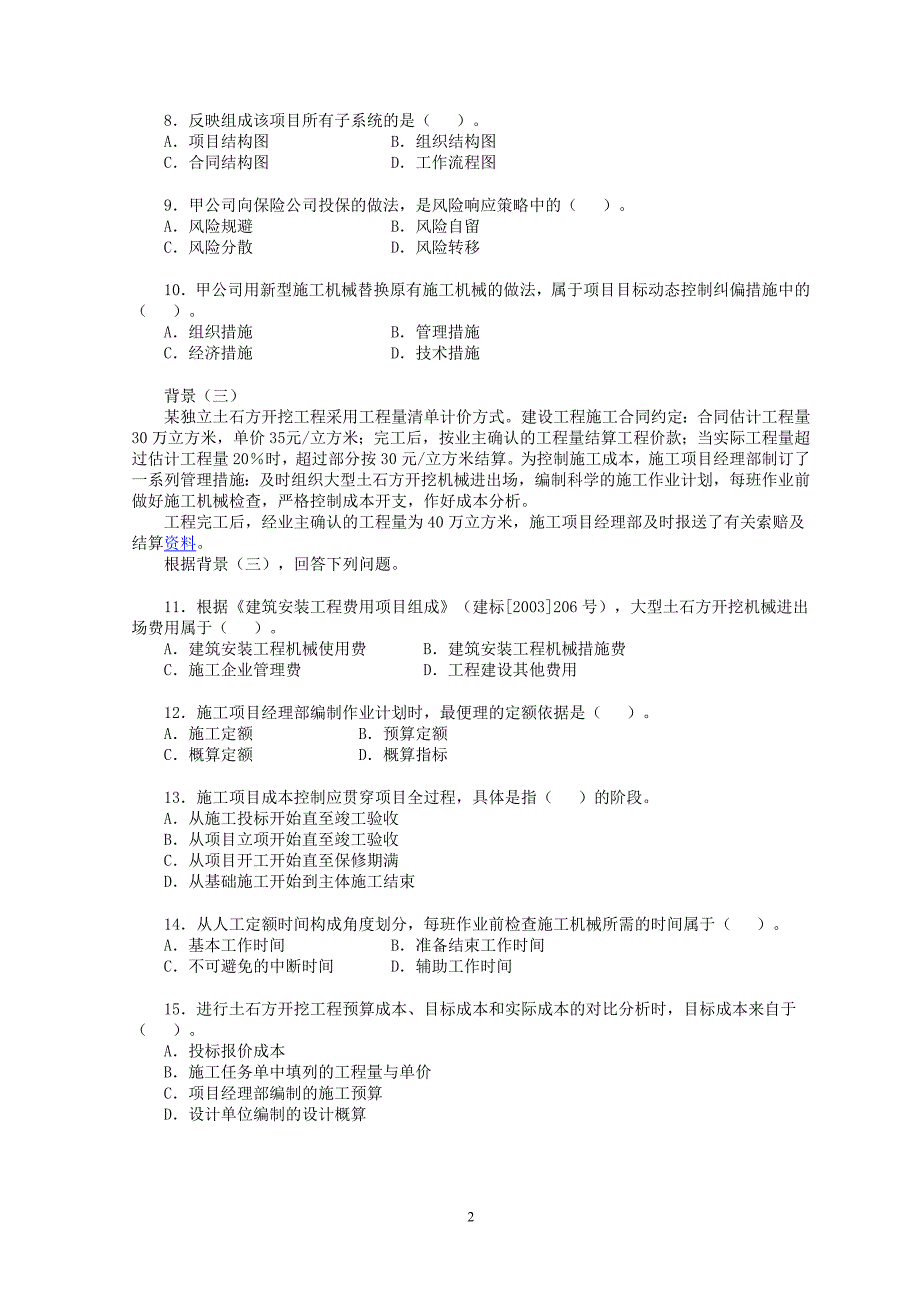 8．反映组成该项目所有子系统的是（　）。
A．项目结构图　　　　　　　B．组织结构图
C．合同结构图　　　　　　　D．工作流程图

9．甲公司向保险公司投保的做法，是风险响应策略中的（　）。
A．风险规避　　　　　　　　B．风险自留
C．风险分散　　　　　　　　D．风险转移

10．甲公司用新型施工机械替换原有施工机械的做法，属于项目目标动态控制纠偏措施中的（　）。
A．组织措施　　　　　　　　B．管理措施
C．经济措施　　　　　　　　D．技术措施

背景（三）
某独立土石方开挖工程采用工程量清单计价方式。建设工程施工合同约定：合同估计工程量30万立方米，单价35元/立方米；完工后，按业主确认的工程量结算工程价款；当实际工程量超过估计工程量20%时，超过部分按30元/立方米结算。为控制施工成本，施工项目经理部制订了一系列管理措施：及时组织大型土石方开挖机械进出场，编制科学的施工作业计划，每班作业前做好施工机械检查，严格控制成本开支，作好成本分析。
工程完工后，经业主确认的工程量为40万立方米，施工项目经理部及时报送了有关索赔及结算资料。
根据背景（三），回答下列问题。

11．根据《建筑安装工程费用项目组成》（建标[2003]206号），大型土石方开挖机械进出场费用属于（　）。
A．建筑安装工程机械使用费　　B．建筑安装工程机械措施费
C．施工企业管理费　　　　　　D．工程建设其他费用

12．施工项目经理部编制作业计划时，最便理的定额依据是（　）。
A．施工定额　　　　　B．预算定额
C．概算定额　　　　　D．概算指标

13．施工项目成本控制应贯穿项目全过程，具体是指（　）的阶段。
A．从施工投标开始直至竣工验收
B．从项目立项开始直至竣工验收
C．从项目开工开始直至保修期满
D．从基础施工开始到主体施工结束

14．从人工定额时间构成角度划分，每班作业前检查施工机械所需的时间属于（　）。
A．基本工作时间　　　　　　B．准备结束工作时间
C．不可避免的中断时间　　　D．辅助工作时间

15．进行土石方开挖工程预算成本、目标成本和实际成本的对比分析时，目标成本来自于（　）。
A．投标报价成本
B．施工任务单中填列的工程量与单价
C．项目经理部编制的施工预算
D．设计单位编制的设计概算

2